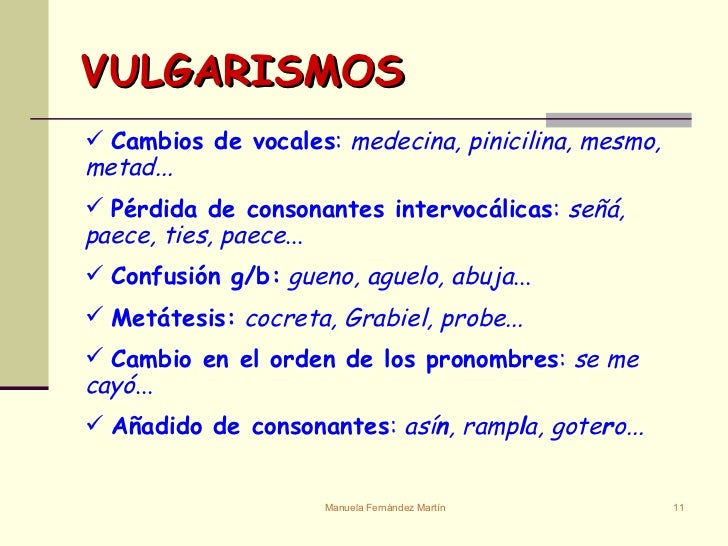 VULGARISMOS

✓ Cambios de vocales: medecina, pinicilina, mesmo, metad...

✓ Pérdida de consonantes intervocálicas: señá, paece, ties, paece...

✓ Confusión g/b: gueno, aguelo, abuja...

✓ Metátesis: cocreta, Grabiel, probe...

✓ Cambio en el orden de los pronombres: se me cayó...

✓ Añadido de consonantes: asín, rampla, gotero...

Manuela Fernández Martín

11